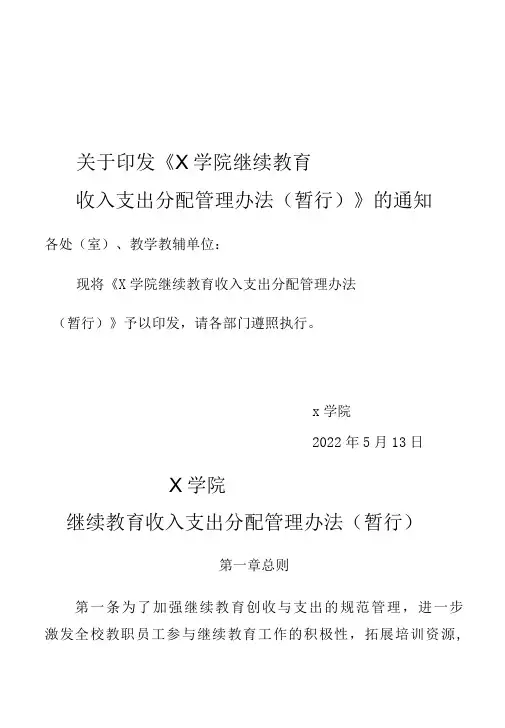 关于印发《X学院继续教育
收入支出分配管理办法（暂行）》的通知

各处（室）、教学教辅单位：

现将《X学院继续教育收入支出分配管理办法（暂行）》予以印发，请各部门遵照执行。

x学院
2022年5月13日

X学院
继续教育收入支出分配管理办法（暂行）

第一章总则

第一条为了加强继续教育创收与支出的规范管理，进一步激发全校教职员工参与继续教育工作的积极性，拓展培训资源，